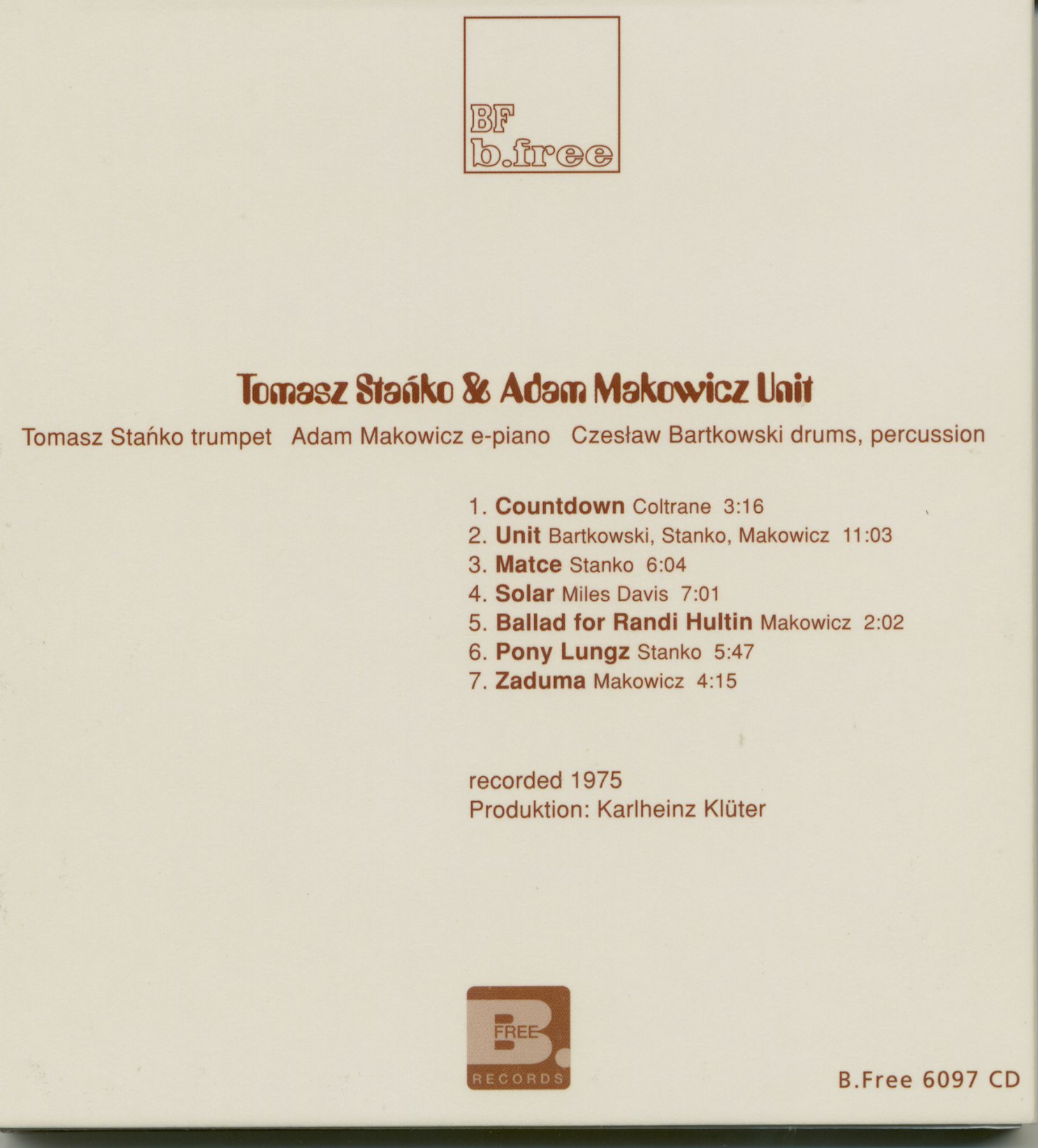 BF
b.free

Tomasz Stańko & Adam Makowicz Unit

Tomasz Stańko trumpet Adam Makowicz e-piano Czesław Bartkowski drums, percussion

1. Countdown Coltrane 3:16
2. Unit Bartkowski, Stanko, Makowicz 11:03
3. Matce Stanko 6:04
4. Solar Miles Davis 7:01
5. Ballad for Randi Hultin Makowicz 2:02
6. Pony Lungz Stanko 5:47
7. Zaduma Makowicz 4:15

recorded 1975
Produktion: Karlheinz Klüter

B. FREE RECORDS

B.Free 6097 CD